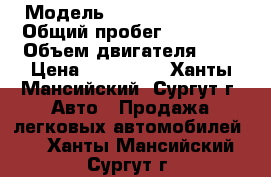 Модель
Общий пробег
Объем двигателя
Цена Ханты Мансийский Сургут г Авто Продажа легковых автомобилей Ханты Мансийский Сургут г